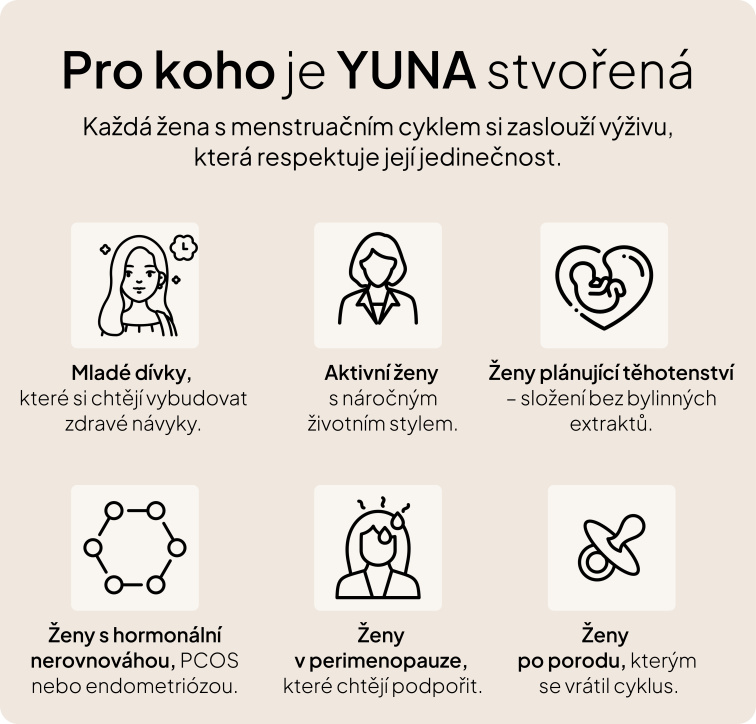 Pro koho je YUNA stvořená

Každá žena s menstruačním cyklem si zaslouží výživu, která respektuje její jedinečnost.

Mladé dívky, které si chtějí vybudovat zdravé návyky.

Aktivní ženy s náročným životním stylem.

Ženy plánující těhotenství – složení bez bylinných extraktů.

Ženy s hormonální nerovnováhou, PCOS nebo endometriózou.

Ženy v perimenopauze, které chtějí podpořit.

Ženy po porodu, kterým se vrátil cyklus.